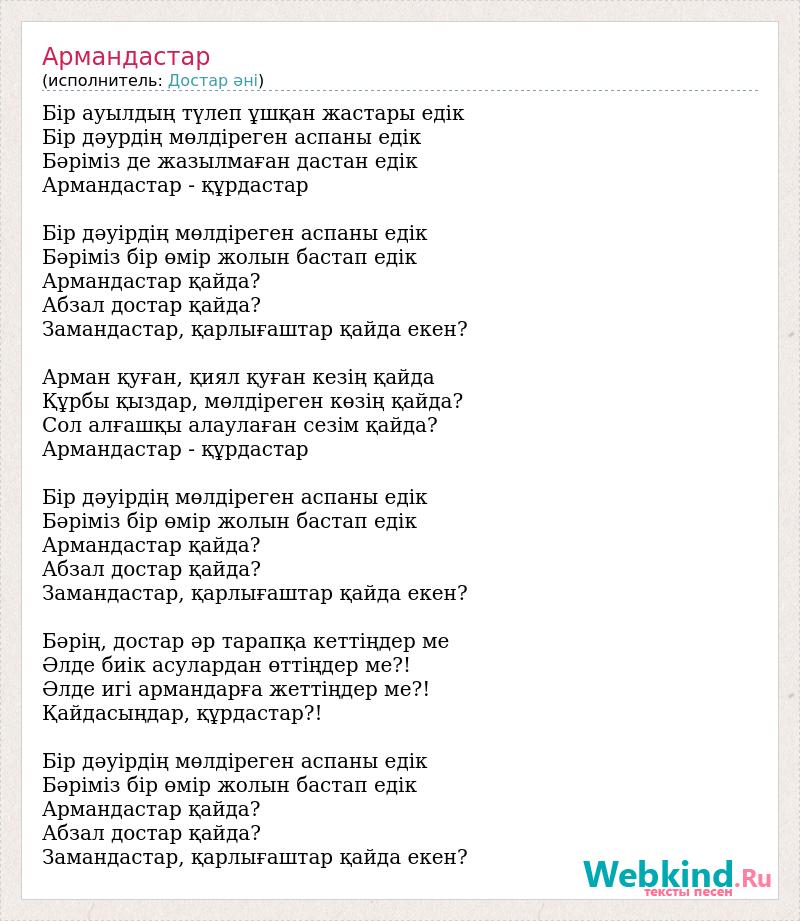 Армандастар
(исполнитель: Достар әні)

Бір ауылдың түлеп ұшқан жастары едік
Бір дәурдің мөлдіреген аспаны едік
Бәріміз де жазылмаған дастан едік
Армандастар - құрдастар

Бір дәуірдің мөлдіреген аспаны едік
Бәріміз бір өмір жолын бастап едік
Армандастар қайда?
Абзал достар қайда?
Замандастар, қарлығаштар қайда екен?

Арман қуған, қиял қуған кезің қайда
Құрбы қыздар, мөлдіреген көзің қайда?
Сол алғашқы алаулаған сезім қайда?
Армандастар - құрдастар

Бір дәуірдің мөлдіреген аспаны едік
Бәріміз бір өмір жолын бастап едік
Армандастар қайда?
Абзал достар қайда?
Замандастар, қарлығаштар қайда екен?

Бәрің, достар әр тарапқа кеттіңдер ме
Әлде биік асулардан өттіңдер ме?!
Әлде игі армандарға жеттіңдер ме?!
Қайдасыңдар, құрдастар?!

Бір дәуірдің мөлдіреген аспаны едік
Бәріміз бір өмір жолын бастап едік
Армандастар қайда?
Абзал достар қайда?
Замандастар, қарлығаштар қайда екен?

Webkind.Ru
тексты песен